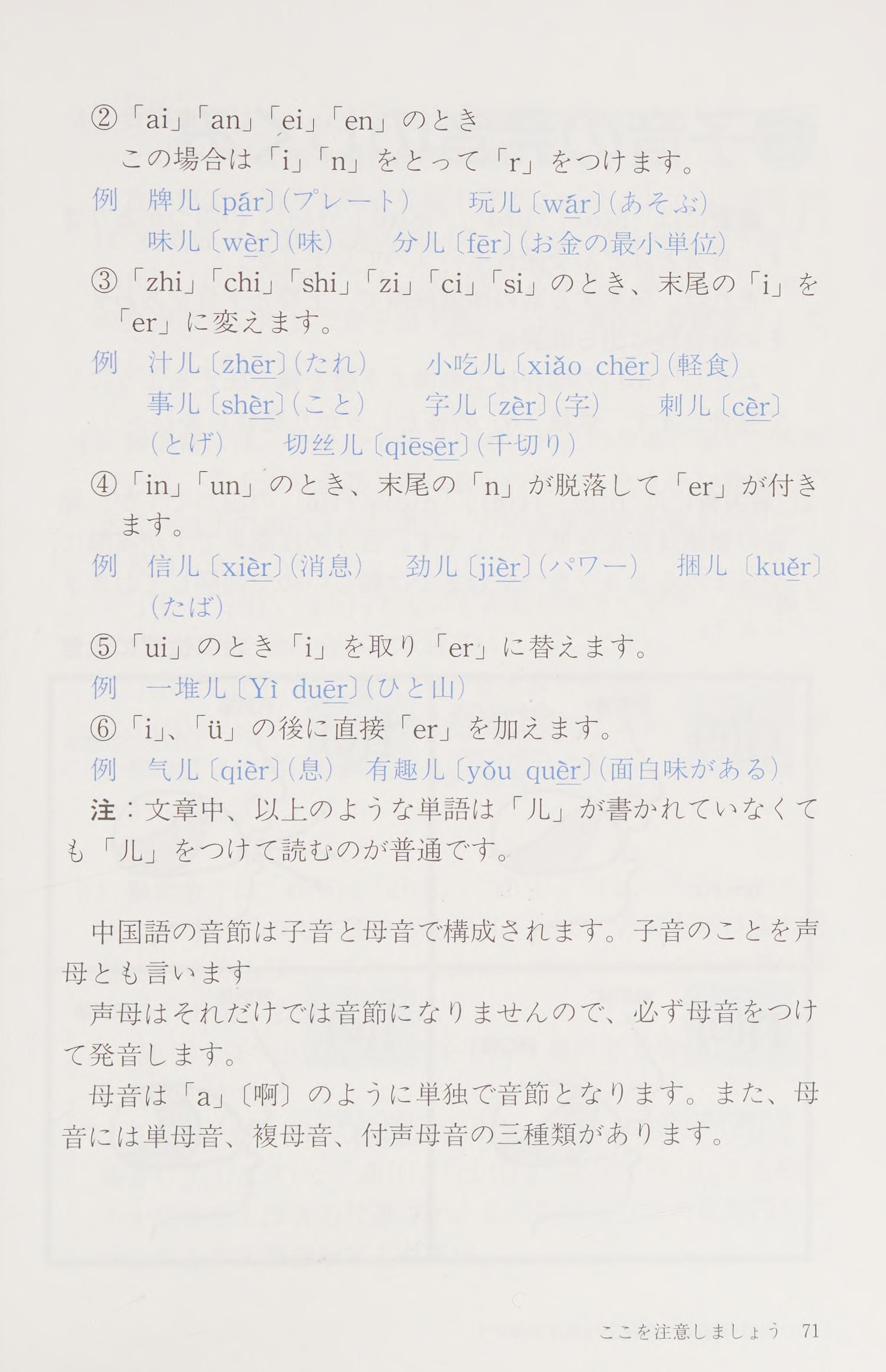 ②「ai」「an」「ei」「en」のとき
この場合は「i」「n」をとって「r」をつけます。
例　牌儿〔pár〕(プレート)　玩儿〔wár〕(あそぶ)
味儿〔wèr〕(味)　分儿〔fēr〕(お金の最小単位)
③「zhi」「chi」「shi」「zi」「ci」「si」のとき、末尾の「i」を「er」に変えます。
例　汁儿〔zhēr〕(たれ)　小吃儿〔xiǎo chēr〕(軽食)
事儿〔shèr〕(こと)　字儿〔zèr〕(字)　刺儿〔cèr〕(とげ)　切丝儿〔qiēsēr〕(千切り)
④「in」「un」のとき、末尾の「n」が脱落して「er」が付きます。
例　信儿〔xièr〕(消息)　劲儿〔jièr〕(パワー)　捆儿〔kuěr〕(たば)
⑤「ui」のとき「i」を取り「er」に替えます。
例　一堆儿〔Yì duēr〕(ひと山)
⑥「i」、「ü」の後に直接「er」を加えます。
例　气儿〔qièr〕(息)　有趣儿〔yǒu quèr〕(面白味がある)
注：文章中、以上のような単語は「儿」が書かれていなくても「儿」をつけて読むのが普通です。

中国語の音節は子音と母音で構成されます。子音のことを声母とも言います
声母はそれだけでは音節になりませんので、必ず母音をつけて発音します。
母音は「a」〔啊〕のように単独で音節となります。また、母音には単母音、複母音、付声母音の三種類があります。

ここを注意しましょう　71